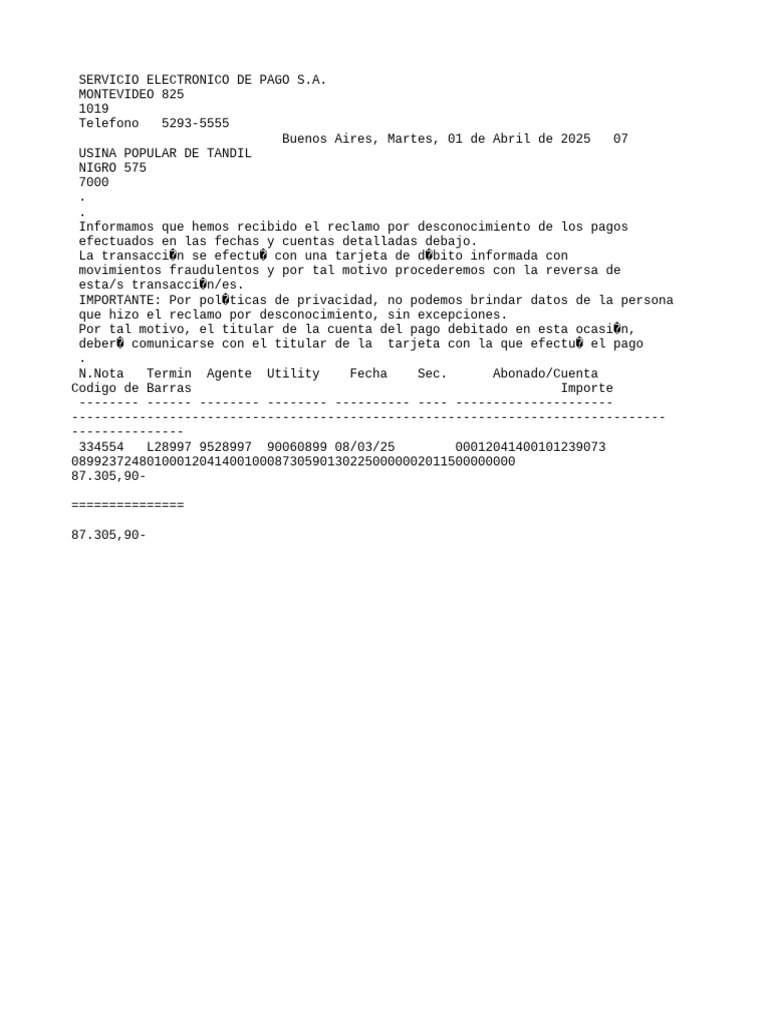 SERVICIO ELECTRONICO DE PAGO S.A.
MONTEVIDEO 825
1019
Telefono 5293-5555
Buenos Aires, Martes, 01 de Abril de 2025 07
USINA POPULAR DE TANDIL
NIGRO 575
7000
.
.
Informamos que hemos recibido el reclamo por desconocimiento de los pagos efectuados en las fechas y cuentas detalladas debajo.
La transacci�n se efectu� con una tarjeta de d�bito informada con movimientos fraudulentos y por tal motivo procederemos con la reversa de esta/s transacci�n/es.
IMPORTANTE: Por pol�ticas de privacidad, no podemos brindar datos de la persona que hizo el reclamo por desconocimiento, sin excepciones.
Por tal motivo, el titular de la cuenta del pago debitado en esta ocasi�n, deber� comunicarse con el titular de la tarjeta con la que efectu� el pago
.
N.Nota Termin Agente Utility Fecha Sec. Abonado/Cuenta
Codigo de Barras Importe
-------- ------ -------- -------- ---------- ---- ---------------------
-------------------------------------------------------------------------------
---------------
334554 L28997 9528997 90060899 08/03/25 00012041400101239073
08992372480100012041400100087305901302250000002011500000000
87.305,90-

===============

87.305,90-